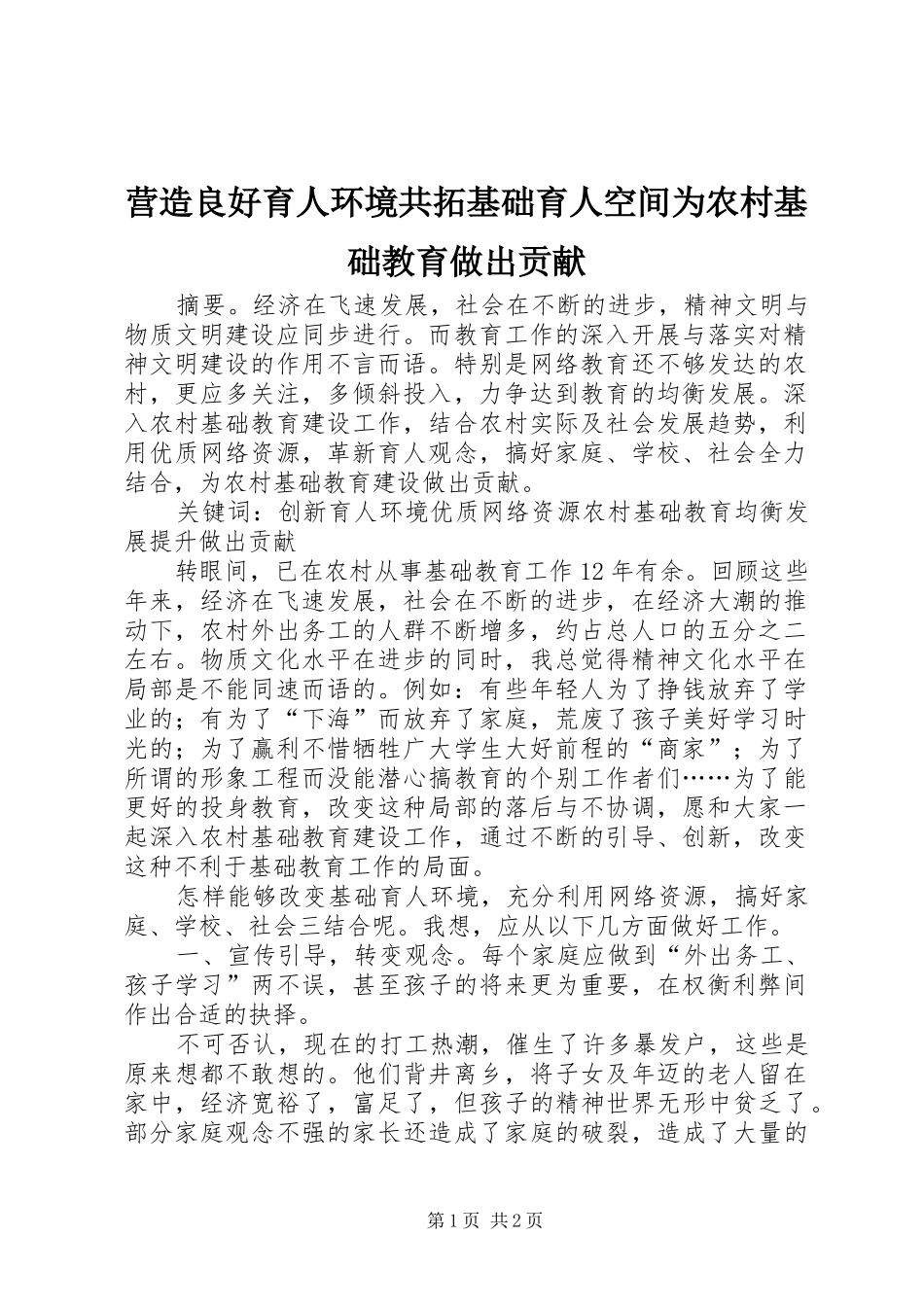 营造良好育人环境共拓基础育人空间为农村基础教育做出贡献

摘要。经济在飞速发展，社会在不断的进步，精神文明与物质文明建设应同步进行。而教育工作的深入开展与落实对精神文明建设的作用不言而语。特别是网络教育还不够发达的农村，更应多关注，多倾斜投入，力争达到教育的均衡发展。深入农村基础教育建设工作，结合农村实际及社会发展趋势，利用优质网络资源，革新育人观念，搞好家庭、学校、社会全力结合，为农村基础教育建设做出贡献。

关键词：创新育人环境优质网络资源农村基础教育均衡发展提升做出贡献

转眼间，已在农村从事基础教育工作12年有余。回顾这些年来，经济在飞速发展，社会在不断的进步，在经济大潮的推动下，农村外出务工的人群不断增多，约占总人口的五分之二左右。物质文化水平在进步的同时，我总觉得精神文化水平在局部是不能同速而语的。例如：有些年轻人为了挣钱放弃了学业的；有为了“下海”而放弃了家庭，荒废了孩子美好学习时光的；为了赢利不惜牺牲广大学生大好前程的“商家”；为了所谓的形象工程而没能潜心搞教育的个别工作者们……为了能更好的投身教育，改变这种局部的落后与不协调，愿和大家一起深入农村基础教育建设工作，通过不断的引导、创新，改变这种不利于基础教育工作的局面。

怎样能够改变基础育人环境，充分利用网络资源，搞好家庭、学校、社会三结合呢。我想，应从以下几方面做好工作。

一、宣传引导，转变观念。每个家庭应做到“外出务工、孩子学习”两不误，甚至孩子的将来更为重要，在权衡利弊间作出合适的抉择。

不可否认，现在的打工热潮，催生了许多暴发户，这些是原来想都不敢想的。他们背井离乡，将子女及年迈的老人留在家中，经济宽裕了，富足了，但孩子的精神世界无形中贫乏了。部分家庭观念不强的家长还造成了家庭的破裂，造成了大量的

第1页 共2页